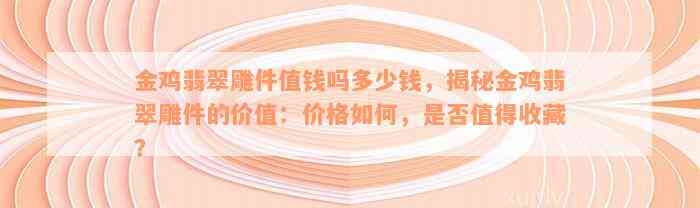 金鸡翡翠雕件值钱吗多少钱，揭秘金鸡翡翠雕件的价值：价格如何，是否值得收藏？